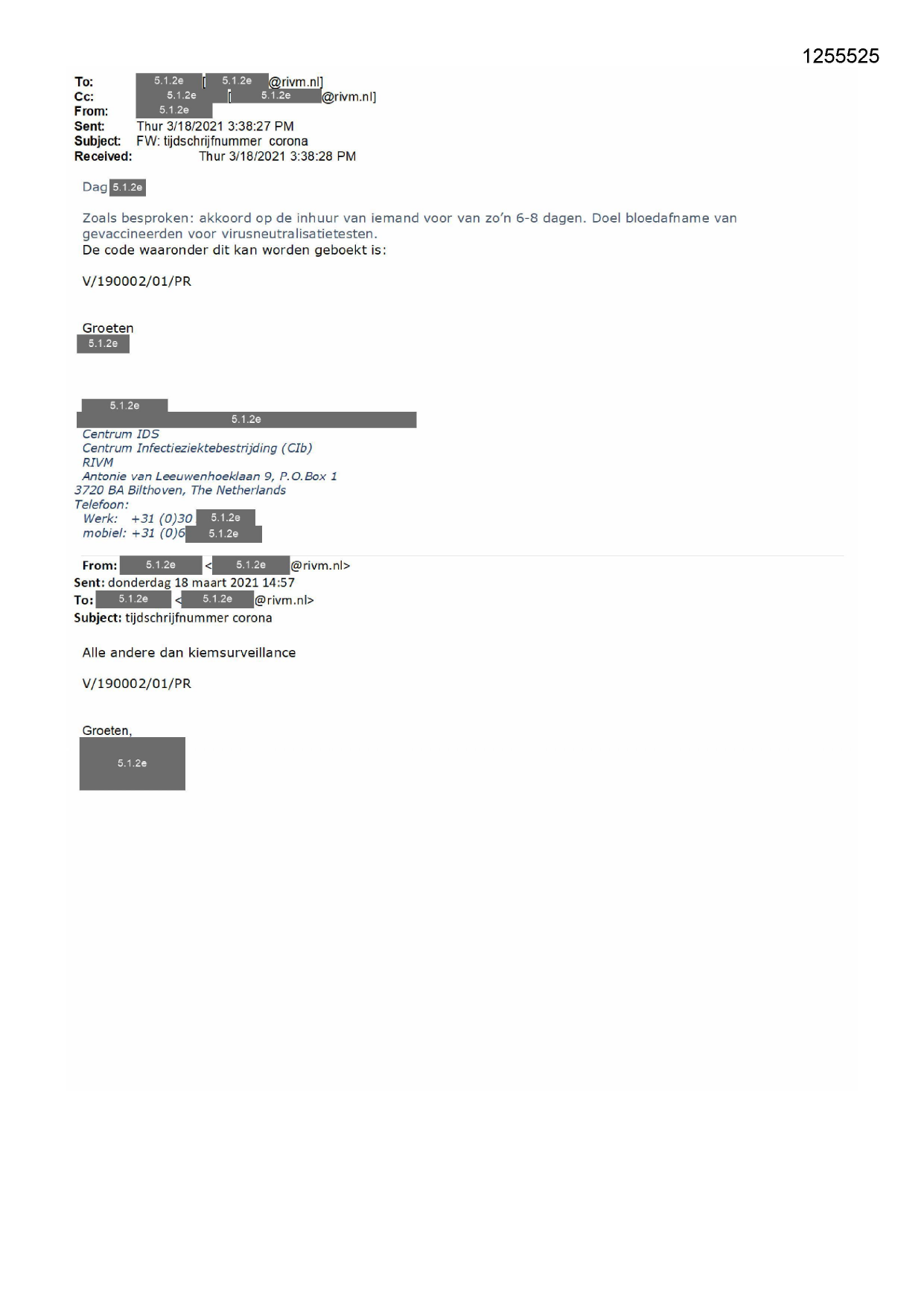 1255525

To: 5.1.2e [5.1.2e@rivm.nl]
Cc: 5.1.2e [5.1.2e@rivm.nl]
From: 5.1.2e
Sent: Thur 3/18/2021 3:38:27 PM
Subject: FW: tijdschrijfnummer corona
Received: Thur 3/18/2021 3:38:28 PM

Dag 5.1.2e

Zoals besproken: akkoord op de inhuur van iemand voor van zo'n 6-8 dagen. Doel bloedafname van gevaccineerden voor virusneutralisatietesten.
De code waaronder dit kan worden geboekt is:

V/190002/01/PR

Groeten
5.1.2e

5.1.2e
5.1.2e
Centrum IDS
Centrum Infectieziektebestrijding (CIb)
RIVM
Antonie van Leeuwenhoeklaan 9, P.O.Box 1
3720 BA Bilthoven, The Netherlands
Telefoon:
Werk: +31 (0)30 5.1.2e
mobiel: +31 (0)6 5.1.2e

From: 5.1.2e <5.1.2e@rivm.nl>
Sent: donderdag 18 maart 2021 14:57
To: 5.1.2e <5.1.2e@rivm.nl>
Subject: tijdschrijfnummer corona

Alle andere dan kiemsurveillance

V/190002/01/PR

Groeten,
5.1.2e